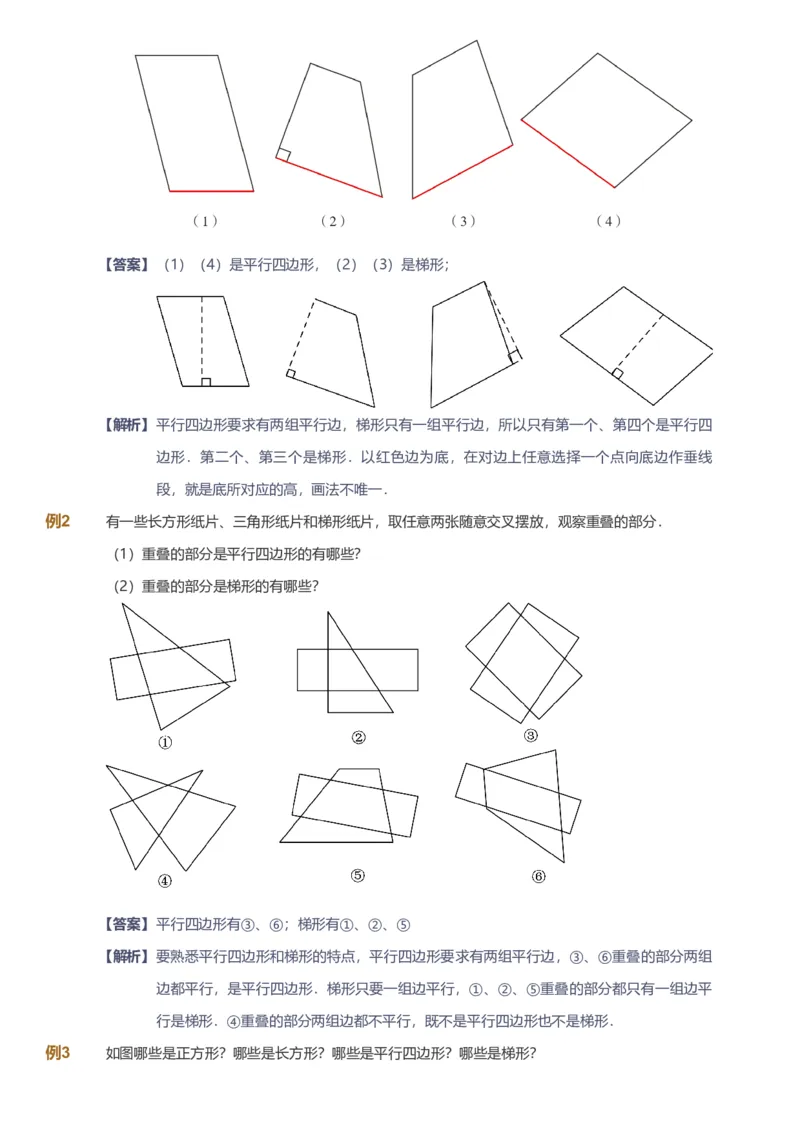 （1）　　（2）　　（3）　　（4）

【答案】（1）（4）是平行四边形，（2）（3）是梯形；

【解析】平行四边形要求有两组平行边，梯形只有一组平行边，所以只有第一个、第四个是平行四边形．第二个、第三个是梯形．以红色边为底，在对边上任意选择一个点向底边作垂线段，就是底所对应的高，画法不唯一．

例2　有一些长方形纸片、三角形纸片和梯形纸片，取任意两张随意交叉摆放，观察重叠的部分．

（1）重叠的部分是平行四边形的有哪些?

（2）重叠的部分是梯形的有哪些?

①　②　③

④　⑤　⑥

【答案】平行四边形有③、⑥；梯形有①、②、⑤

【解析】要熟悉平行四边形和梯形的特点，平行四边形要求有两组平行边，③、⑥重叠的部分两组边都平行，是平行四边形．梯形只要一组边平行，①、②、⑤重叠的部分都只有一组边平行是梯形．④重叠的部分两组边都不平行，既不是平行四边形也不是梯形．

例3　如图哪些是正方形？哪些是长方形？哪些是平行四边形？哪些是梯形?